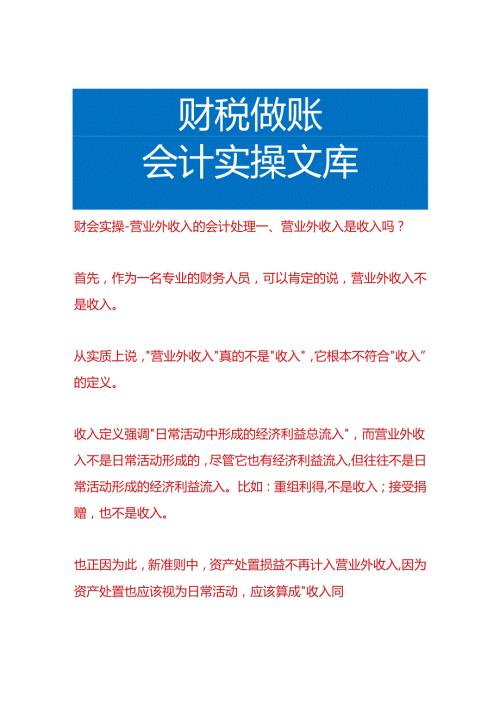 财税做账
会计实操文库

财会实操-营业外收入的会计处理一、营业外收入是收入吗？

首先，作为一名专业的财务人员，可以肯定的说，营业外收入不是收入。

从实质上说，"营业外收入"真的不是"收入"，它根本不符合"收入"的定义。

收入定义强调"日常活动中形成的经济利益总流入"，而营业外收入不是日常活动形成的，尽管它也有经济利益流入,但往往不是日常活动形成的经济利益流入。比如：重组利得,不是收入；接受捐赠，也不是收入。

也正因为此，新准则中，资产处置损益不再计入营业外收入,因为资产处置也应该视为日常活动，应该算成"收入同